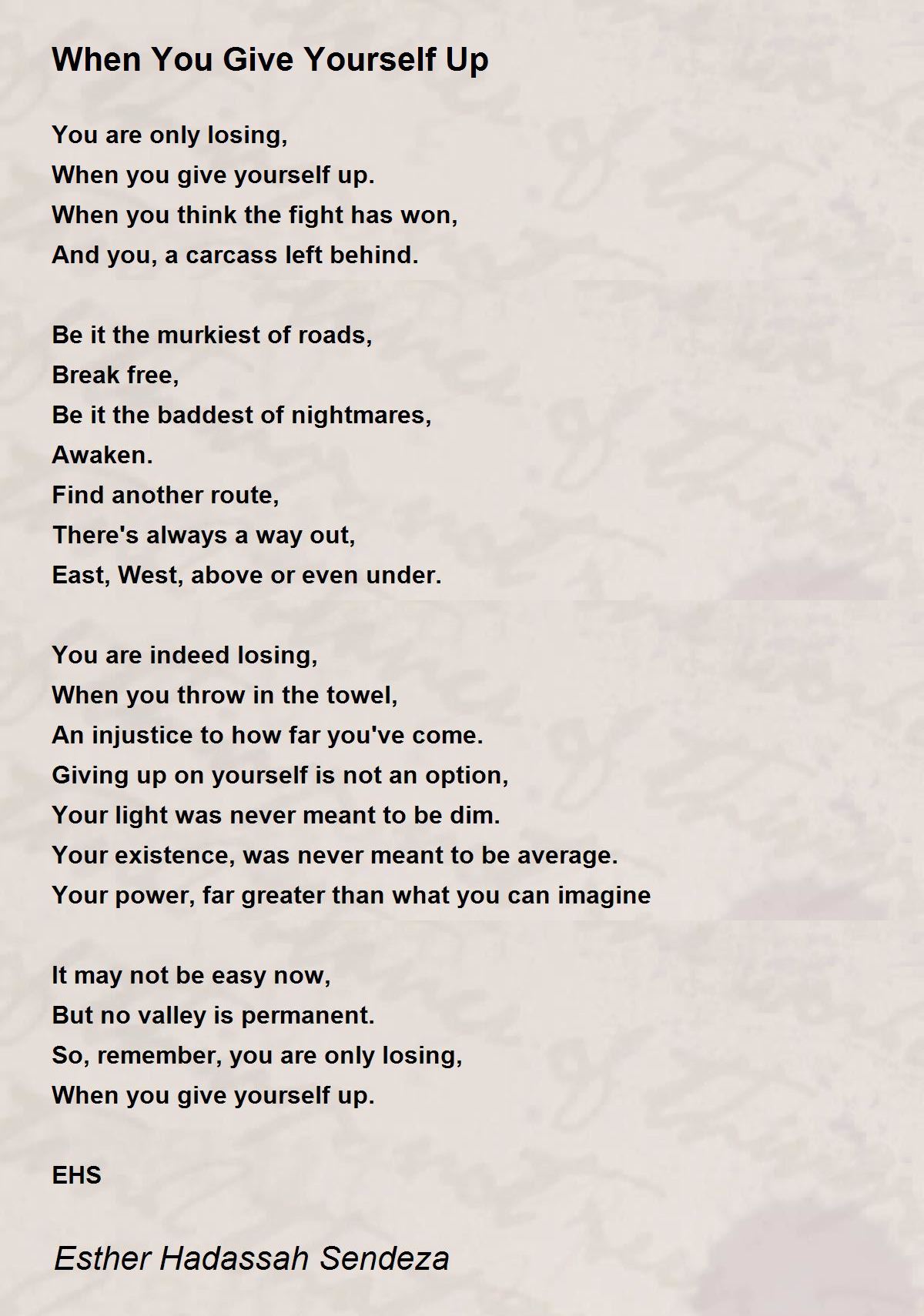 When You Give Yourself Up

You are only losing,
When you give yourself up.
When you think the fight has won,
And you, a carcass left behind.

Be it the murkiest of roads,
Break free,
Be it the baddest of nightmares,
Awaken.
Find another route,
There's always a way out,
East, West, above or even under.

You are indeed losing,
When you throw in the towel,
An injustice to how far you've come.
Giving up on yourself is not an option,
Your light was never meant to be dim.
Your existence, was never meant to be average.
Your power, far greater than what you can imagine

It may not be easy now,
But no valley is permanent.
So, remember, you are only losing,
When you give yourself up.

EHS

Esther Hadassah Sendeza